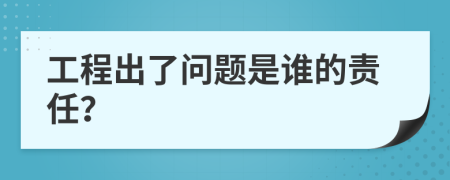 工程出了问题是谁的责任?